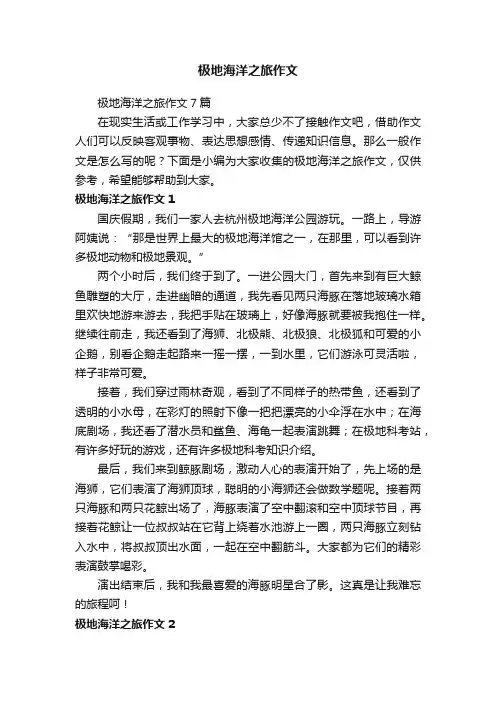 极地海洋之旅作文

极地海洋之旅作文7篇

在现实生活或工作学习中，大家总少不了接触作文吧，借助作文人们可以反映客观事物、表达思想感情、传递知识信息。那么一般作文是怎么写的呢？下面是小编为大家收集的极地海洋之旅作文，仅供参考，希望能够帮助到大家。

极地海洋之旅作文1

国庆假期，我们一家人去杭州极地海洋公园游玩。一路上，导游阿姨说：“那是世界上最大的极地海洋馆之一，在那里，可以看到许多极地动物和极地景观。”

两个小时后，我们终于到了。一进公园大门，首先来到有巨大鲸鱼雕塑的大厅，走进幽暗的通道，我先看见两只海豚在落地玻璃水箱里欢快地游来游去，我把手贴在玻璃上，好像海豚就要被我抱住一样。继续往前走，我还看到了海狮、北极熊、北极狼、北极狐和可爱的小企鹅，别看企鹅走起路来一摇一摆，一到水里，它们游泳可灵活啦，样子非常可爱。

接着，我们穿过雨林奇观，看到了不同样子的热带鱼，还看到了透明的小水母，在彩灯的照射下像一把把漂亮的小伞浮在水中；在海底剧场，我还看了潜水员和鲨鱼、海龟一起表演跳舞；在极地科考站，有许多好玩的游戏，还有许多极地科考知识介绍。

最后，我们来到鲸豚剧场，激动人心的表演开始了，先上场的是海狮，它们表演了海狮顶球，聪明的小海狮还会做数学题呢。接着两只海豚和两只花鲸出场了，海豚表演了空中翻滚和空中顶球节目，再接着花鲸让一位叔叔站在它背上绕着水池游上一圈，两只海豚立刻钻入水中，将叔叔顶出水面，一起在空中翻筋斗。大家都为它们的精彩表演鼓掌喝彩。

演出结束后，我和我最喜爱的海豚明星合了影。这真是让我难忘的旅程呵！

极地海洋之旅作文2